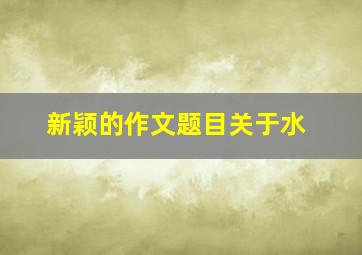 新颖的作文题目关于水